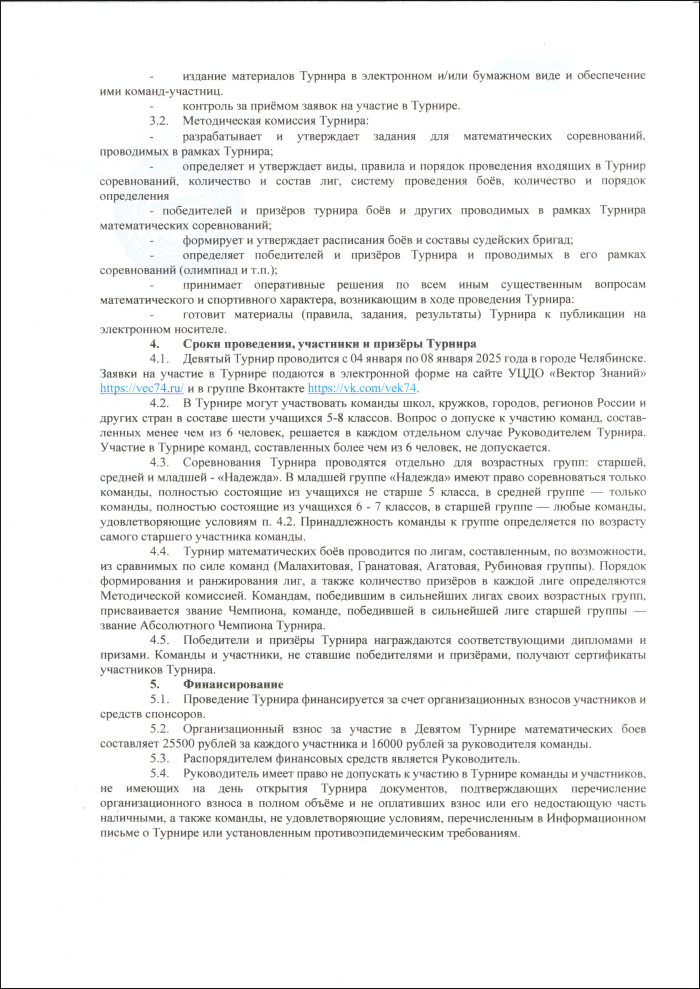 - издание материалов Турнира в электронном и/или бумажном виде и обеспечение ими команд-участниц.

- контроль за приёмом заявок на участие в Турнире.

3.2. Методическая комиссия Турнира:

- разрабатывает и утверждает задания для математических соревнований, проводимых в рамках Турнира;

- определяет и утверждает виды, правила и порядок проведения входящих в Турнир соревнований, количество и состав лиг, систему проведения боёв, количество и порядок определения

- победителей и призёров турнира боёв и других проводимых в рамках Турнира математических соревнований;

- формирует и утверждает расписания боёв и составы судейских бригад;

- определяет победителей и призёров Турнира и проводимых в его рамках соревнований (олимпиад и т.п.);

- принимает оперативные решения по всем иным существенным вопросам математического и спортивного характера, возникающим в ходе проведения Турнира:

- готовит материалы (правила, задания, результаты) Турнира к публикации на электронном носителе.

4. Сроки проведения, участники и призёры Турнира

4.1. Девятый Турнир проводится с 04 января по 08 января 2025 года в городе Челябинске. Заявки на участие в Турнире подаются в электронной форме на сайте УЦДО «Вектор Знаний» https://vec74.ru/ и в группе Вконтакте https://vk.com/vek74.

4.2. В Турнире могут участвовать команды школ, кружков, городов, регионов России и других стран в составе шести учащихся 5-8 классов. Вопрос о допуске к участию команд, составленных менее чем из 6 человек, решается в каждом отдельном случае Руководителем Турнира. Участие в Турнире команд, составленных более чем из 6 человек, не допускается.

4.3. Соревнования Турнира проводятся отдельно для возрастных групп: старшей, средней и младшей - «Надежда». В младшей группе «Надежда» имеют право соревноваться только команды, полностью состоящие из учащихся не старше 5 класса, в средней группе — только команды, полностью состоящие из учащихся 6 - 7 классов, в старшей группе — любые команды, удовлетворяющие условиям п. 4.2. Принадлежность команды к группе определяется по возрасту самого старшего участника команды.

4.4. Турнир математических боёв проводится по лигам, составленным, по возможности, из сравнимых по силе команд (Малахитовая, Гранатовая, Агатовая, Рубиновая группы). Порядок формирования и ранжирования лиг, а также количество призёров в каждой лиге определяются Методической комиссией. Командам, победившим в сильнейших лигах своих возрастных групп, присваивается звание Чемпиона, команде, победившей в сильнейшей лиге старшей группы — звание Абсолютного Чемпиона Турнира.

4.5. Победители и призёры Турнира награждаются соответствующими дипломами и призами. Команды и участники, не ставшие победителями и призёрами, получают сертификаты участников Турнира.

5. Финансирование

5.1. Проведение Турнира финансируется за счет организационных взносов участников и средств спонсоров.

5.2. Организационный взнос за участие в Девятом Турнире математических боев составляет 25500 рублей за каждого участника и 16000 рублей за руководителя команды.

5.3. Распорядителем финансовых средств является Руководитель.

5.4. Руководитель имеет право не допускать к участию в Турнире команды и участников, не имеющих на день открытия Турнира документов, подтверждающих перечисление организационного взноса в полном объёме и не оплативших взнос или его недостающую часть наличными, а также команды, не удовлетворяющие условиям, перечисленным в Информационном письме о Турнире или установленным противоэпидемическим требованиям.